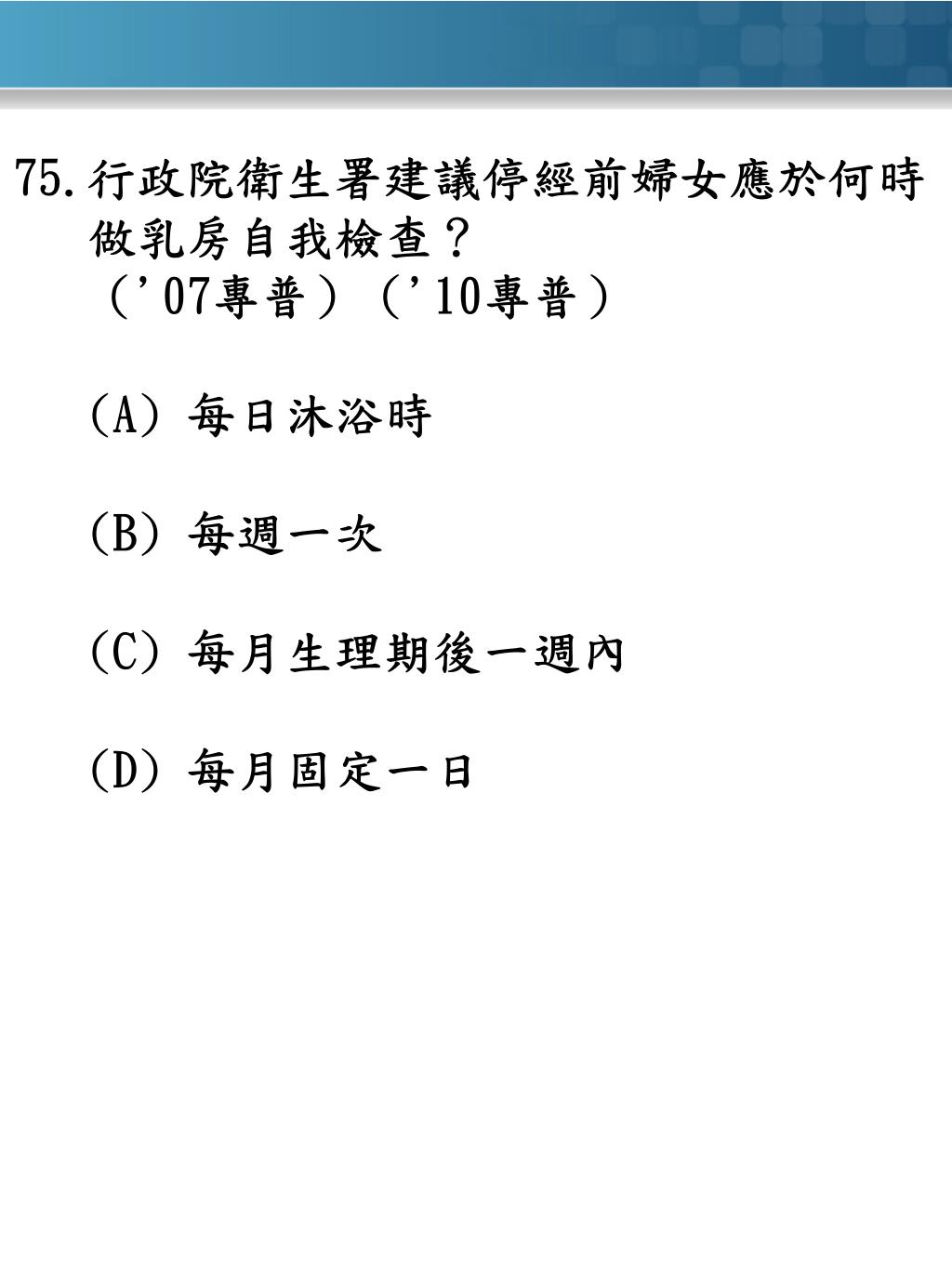 75.行政院衛生署建議停經前婦女應於何時做乳房自我檢查？
（’07專普）（’10專普）

(A) 每日沐浴時

(B) 每週一次

(C) 每月生理期後一週內

(D) 每月固定一日